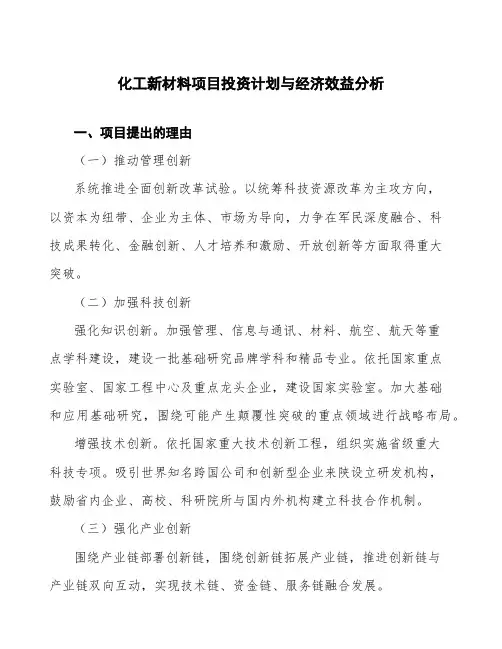 化工新材料项目投资计划与经济效益分析

一、项目提出的理由

（一）推动管理创新

系统推进全面创新改革试验。以统筹科技资源改革为主攻方向，以资本为纽带、企业为主体、市场为导向，力争在军民深度融合、科技成果转化、金融创新、人才培养和激励、开放创新等方面取得重大突破。

（二）加强科技创新

强化知识创新。加强管理、信息与通讯、材料、航空、航天等重点学科建设，建设一批基础研究品牌学科和精品专业。依托国家重点实验室、国家工程中心及重点龙头企业，建设国家实验室。加大基础和应用基础研究，围绕可能产生颠覆性突破的重点领域进行战略布局。

增强技术创新。依托国家重大技术创新工程，组织实施省级重大科技专项。吸引世界知名跨国公司和创新型企业来陕设立研发机构，鼓励省内企业、高校、科研院所与国内外机构建立科技合作机制。

（三）强化产业创新

围绕产业链部署创新链，围绕创新链拓展产业链，推进创新链与产业链双向互动，实现技术链、资金链、服务链融合发展。